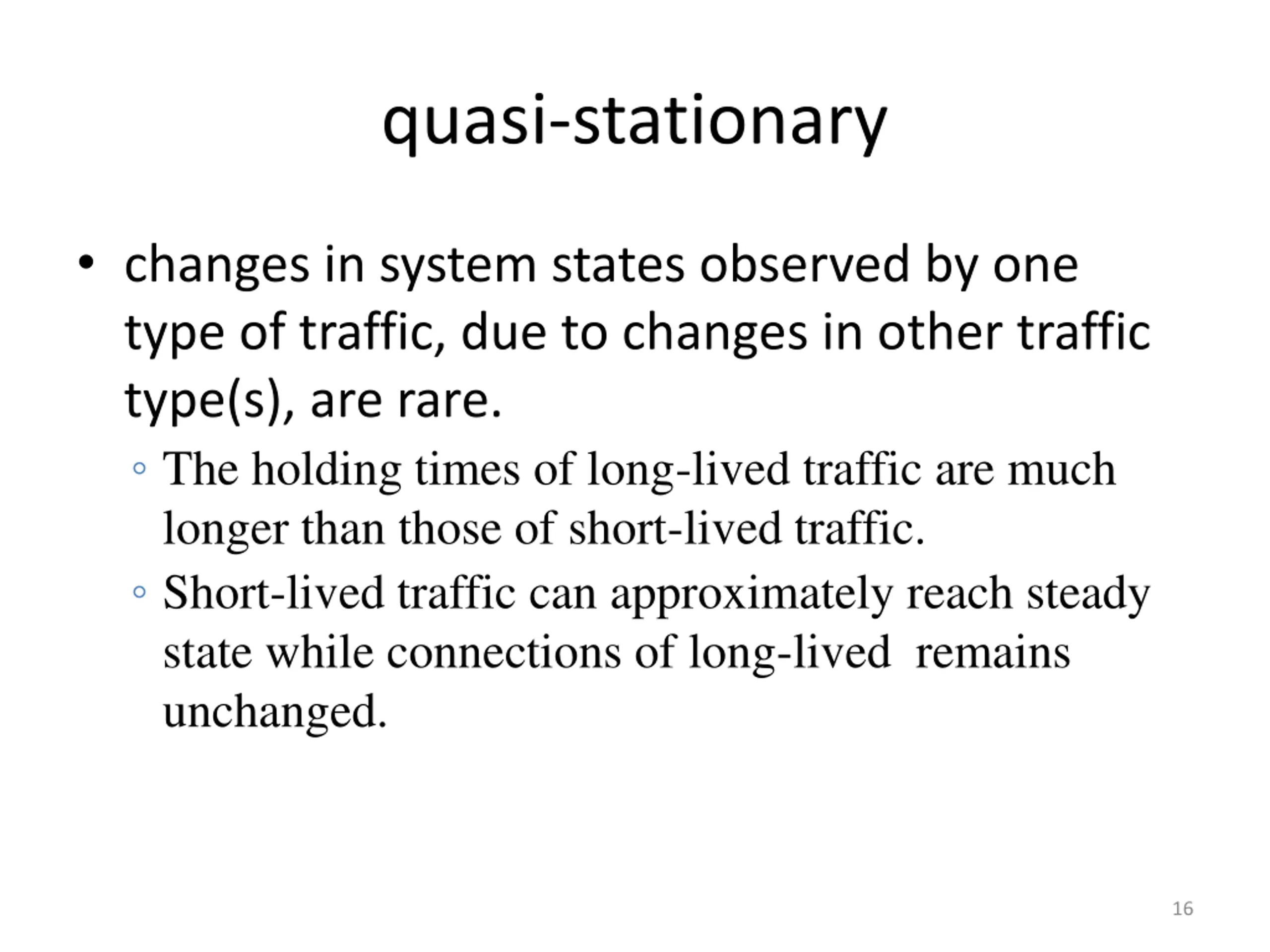 quasi-stationary

• changes in system states observed by one type of traffic, due to changes in other traffic type(s), are rare.
◦ The holding times of long-lived traffic are much longer than those of short-lived traffic.
◦ Short-lived traffic can approximately reach steady state while connections of long-lived remains unchanged.

16